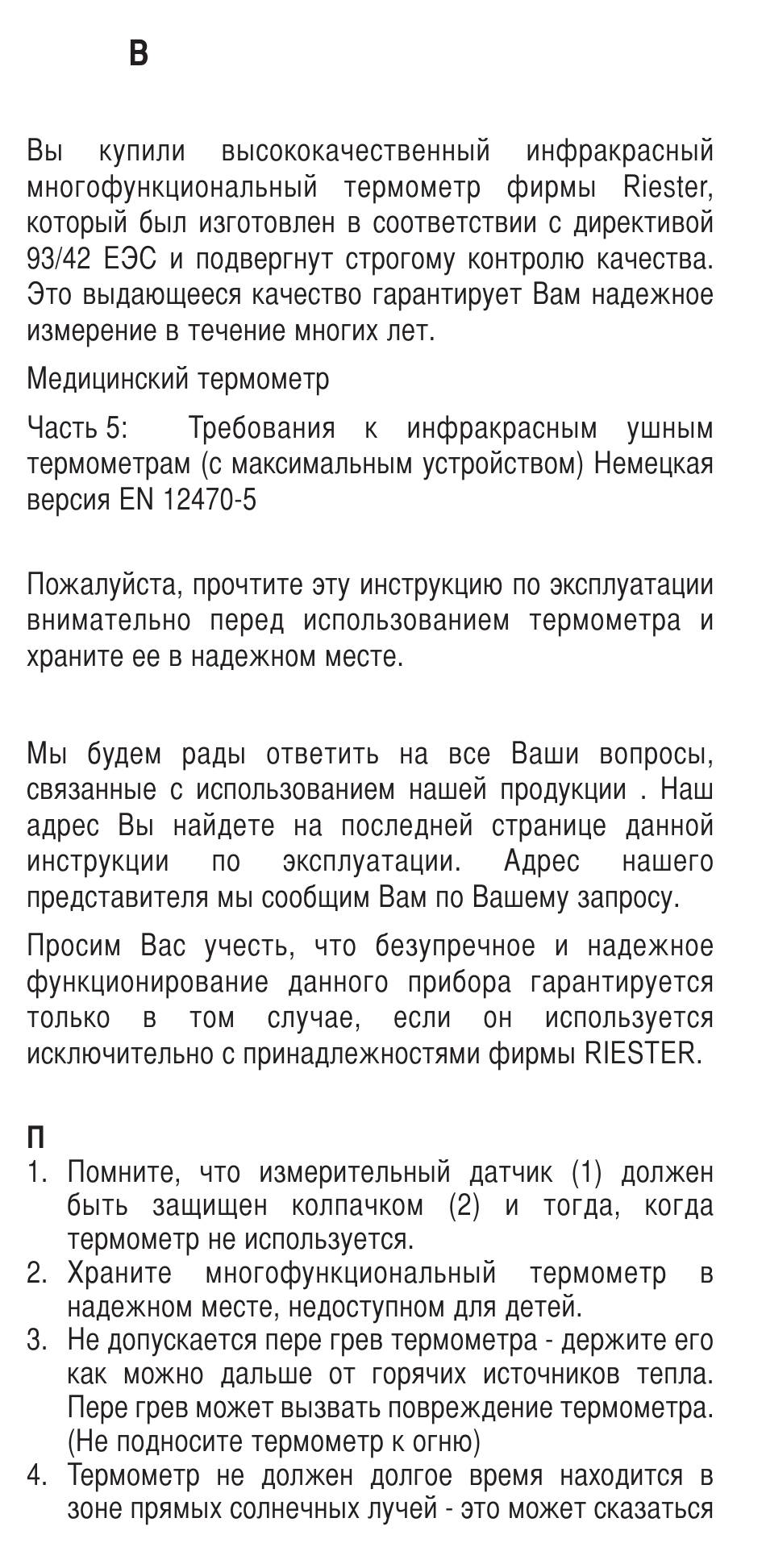 В

Вы купили высококачественный инфракрасный многофункциональный термометр фирмы Riester, который был изготовлен в соответствии с директивой 93/42 ЕЭС и подвергнут строгому контролю качества. Это выдающееся качество гарантирует Вам надежное измерение в течение многих лет.

Медицинский термометр

Часть 5: Требования к инфракрасным ушным термометрам (с максимальным устройством) Немецкая версия EN 12470-5

Пожалуйста, прочтите эту инструкцию по эксплуатации внимательно перед использованием термометра и храните ее в надежном месте.

Мы будем рады ответить на все Ваши вопросы, связанные с использованием нашей продукции . Наш адрес Вы найдете на последней странице данной инструкции по эксплуатации. Адрес нашего представителя мы сообщим Вам по Вашему запросу.

Просим Вас учесть, что безупречное и надежное функционирование данного прибора гарантируется только в том случае, если он используется исключительно с принадлежностями фирмы RIESTER.

П
1. Помните, что измерительный датчик (1) должен быть защищен колпачком (2) и тогда, когда термометр не используется.
2. Храните многофункциональный термометр в надежном месте, недоступном для детей.
3. Не допускается пере грев термометра - держите его как можно дальше от горячих источников тепла. Пере грев может вызвать повреждение термометра. (Не подносите термометр к огню)
4. Термометр не должен долгое время находится в зоне прямых солнечных лучей - это может сказаться